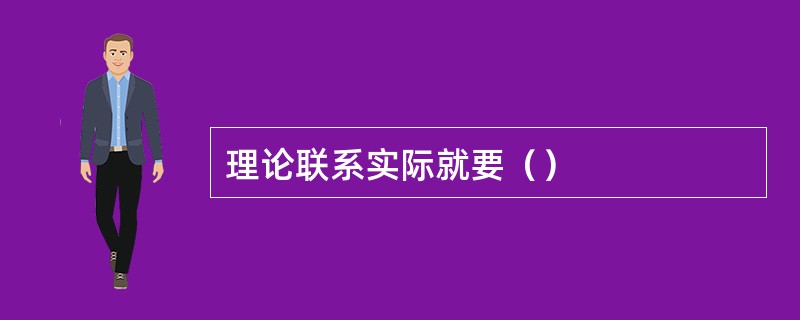 理论联系实际就要（）